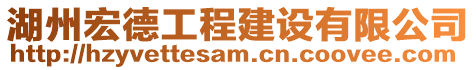 湖州宏德工程建设有限公司
http://hzyvettesam.cn.coovee.com